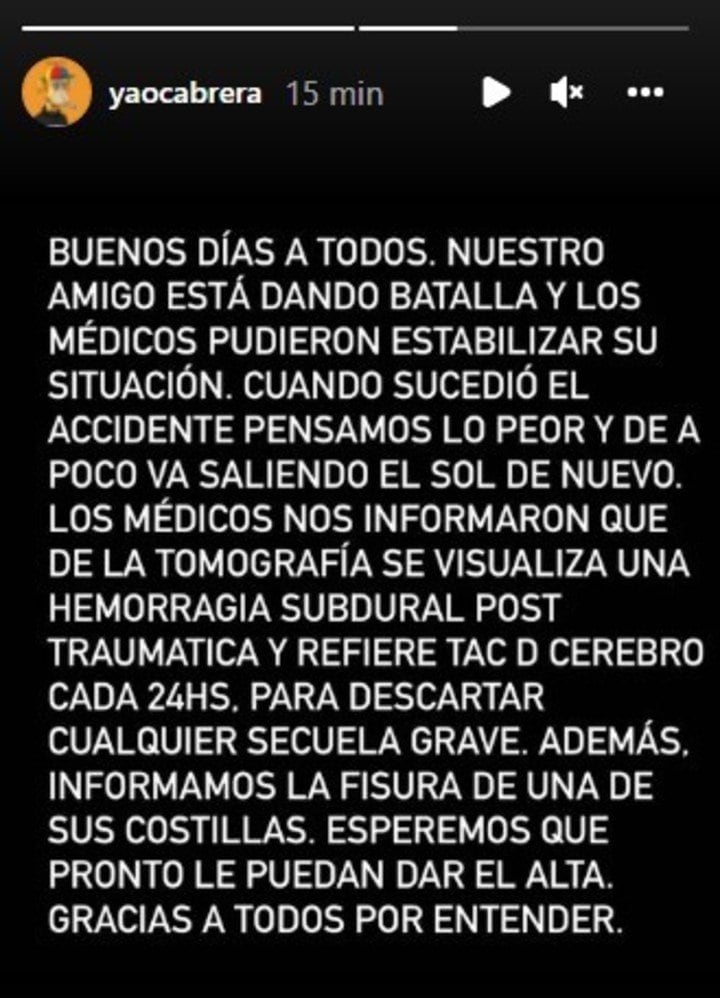 yaocabrera 15 min

BUENOS DÍAS A TODOS. NUESTRO AMIGO ESTÁ DANDO BATALLA Y LOS MÉDICOS PUDIERON ESTABILIZAR SU SITUACIÓN. CUANDO SUCEDIÓ EL ACCIDENTE PENSAMOS LO PEOR Y DE A POCO VA SALIENDO EL SOL DE NUEVO. LOS MÉDICOS NOS INFORMARON QUE DE LA TOMOGRAFÍA SE VISUALIZA UNA HEMORRAGIA SUBDURAL POST TRAUMATICA Y REFIERE TAC D CEREBRO CADA 24HS, PARA DESCARTAR CUALQUIER SECUELA GRAVE. ADEMÁS, INFORMAMOS LA FISURA DE UNA DE SUS COSTILLAS. ESPEREMOS QUE PRONTO LE PUEDAN DAR EL ALTA. GRACIAS A TODOS POR ENTENDER.